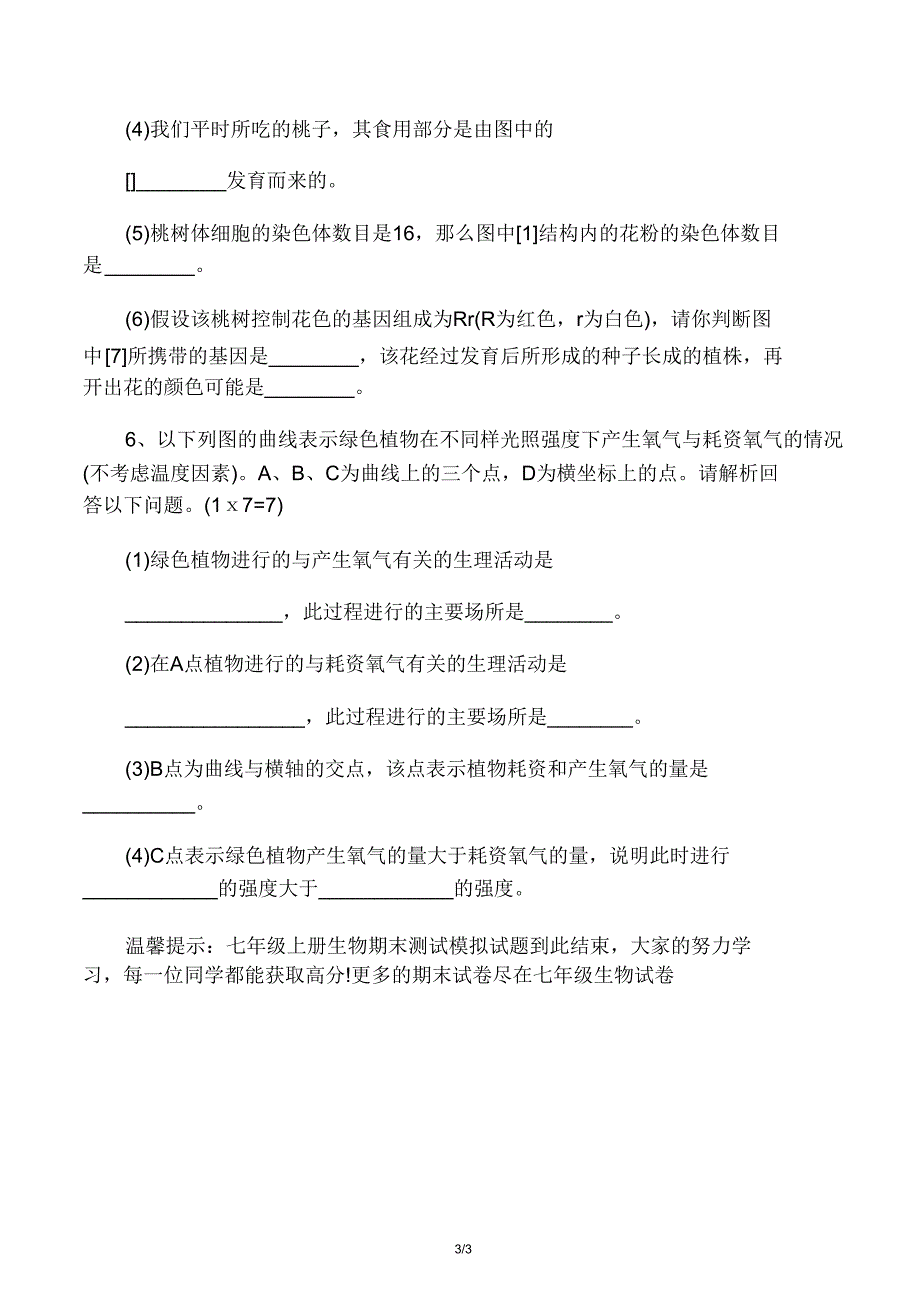 (4)我们平时所吃的桃子，其食用部分是由图中的

[]________发育而来的。

(5)桃树体细胞的染色体数目是16，那么图中[1]结构内的花粉的染色体数目是________。

(6)假设该桃树控制花色的基因组成为Rr(R为红色，r为白色)，请你判断图中[7]所携带的基因是________，该花经过发育后所形成的种子长成的植株，再开出花的颜色可能是________。

6、以下列图的曲线表示绿色植物在不同样光照强度下产生氧气与耗资氧气的情况(不考虑温度因素)。A、B、C为曲线上的三个点，D为横坐标上的点。请解析回答以下问题。(1 x 7=7)

(1)绿色植物进行的与产生氧气有关的生理活动是

______________，此过程进行的主要场所是________。

(2)在A点植物进行的与耗资氧气有关的生理活动是

________________，此过程进行的主要场所是________。

(3)B点为曲线与横轴的交点，该点表示植物耗资和产生氧气的量是__________。

(4)C点表示绿色植物产生氧气的量大于耗资氧气的量，说明此时进行____________的强度大于____________的强度。

温馨提示：七年级上册生物期末测试模拟试题到此结束，大家的努力学习，每一位同学都能获取高分!更多的期末试卷尽在七年级生物试卷

3/3